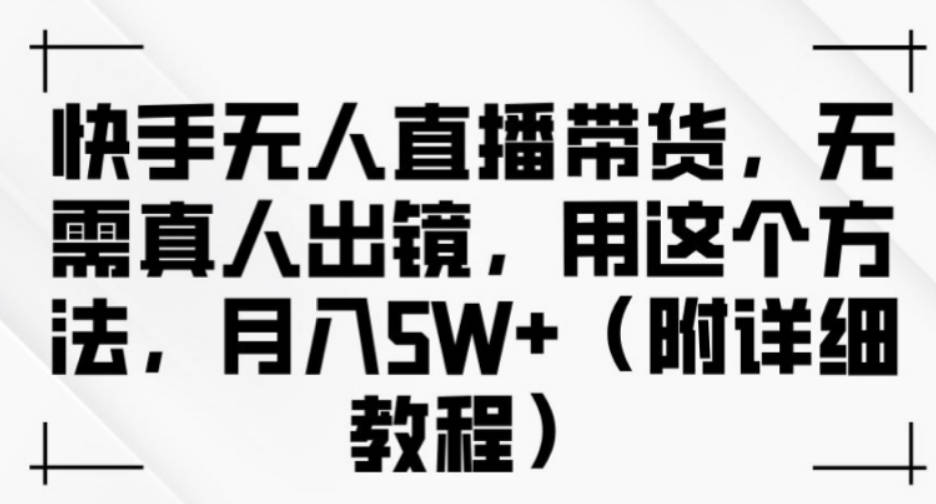 快手无人直播带货，无需真人出镜，用这个方法，月入5W+（附详细教程）